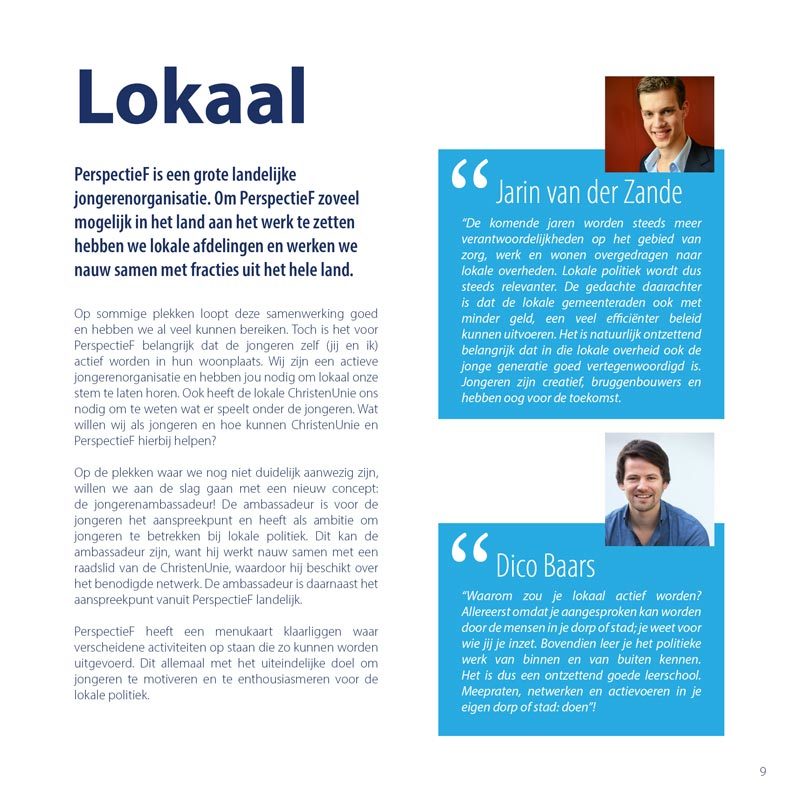 Lokaal

PerspectieF is een grote landelijke jongerenorganisatie. Om PerspectieF zoveel mogelijk in het land aan het werk te zetten hebben we lokale afdelingen en werken we nauw samen met fracties uit het hele land.

Op sommige plekken loopt deze samenwerking goed en hebben we al veel kunnen bereiken. Toch is het voor PerspectieF belangrijk dat de jongeren zelf (jij en ik) actief worden in hun woonplaats. Wij zijn een actieve jongerenorganisatie en hebben jou nodig om lokaal onze stem te laten horen. Ook heeft de lokale ChristenUnie ons nodig om te weten wat er speelt onder de jongeren. Wat willen wij als jongeren en hoe kunnen ChristenUnie en PerspectieF hierbij helpen?

Op de plekken waar we nog niet duidelijk aanwezig zijn, willen we aan de slag gaan met een nieuw concept: de jongerenambassadeur! De ambassadeur is voor de jongeren het aanspreekpunt en heeft als ambitie om jongeren te betrekken bij lokale politiek. Dit kan de ambassadeur zijn, want hij werkt nauw samen met een raadslid van de ChristenUnie, waardoor hij beschikt over het benodigde netwerk. De ambassadeur is daarnaast het aanspreekpunt vanuit PerspectieF landelijk.

PerspectieF heeft een menukaart klaarliggen waar verscheidene activiteiten op staan die zo kunnen worden uitgevoerd. Dit allemaal met het uiteindelijke doel om jongeren te motiveren en te enthousiasmeren voor de lokale politiek.

“ Jarin van der Zande

“De komende jaren worden steeds meer verantwoordelijkheden op het gebied van zorg, werk en wonen overgedragen naar lokale overheden. Lokale politiek wordt dus steeds relevanter. De gedachte daarachter is dat de lokale gemeenteraden ook met minder geld, een veel efficiënter beleid kunnen uitvoeren. Het is natuurlijk ontzettend belangrijk dat in die lokale overheid ook de jonge generatie goed vertegenwoordigd is. Jongeren zijn creatief, bruggenbouwers en hebben oog voor de toekomst.

“ Dico Baars

“Waarom zou je lokaal actief worden? Allereerst omdat je aangesproken kan worden door de mensen in je dorp of stad; je weet voor wie jij je inzet. Bovendien leer je het politieke werk van binnen en van buiten kennen. Het is dus een ontzettend goede leerschool. Meepraten, netwerken en actievoeren in je eigen dorp of stad: doen”!

9